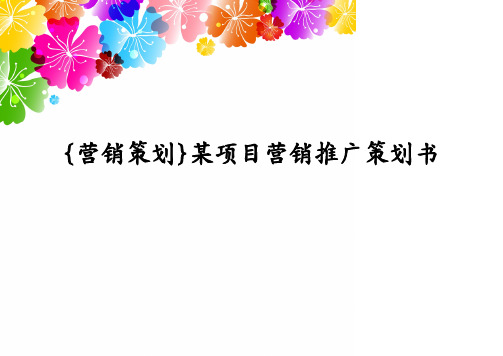 {营销策划}某项目营销推广策划书